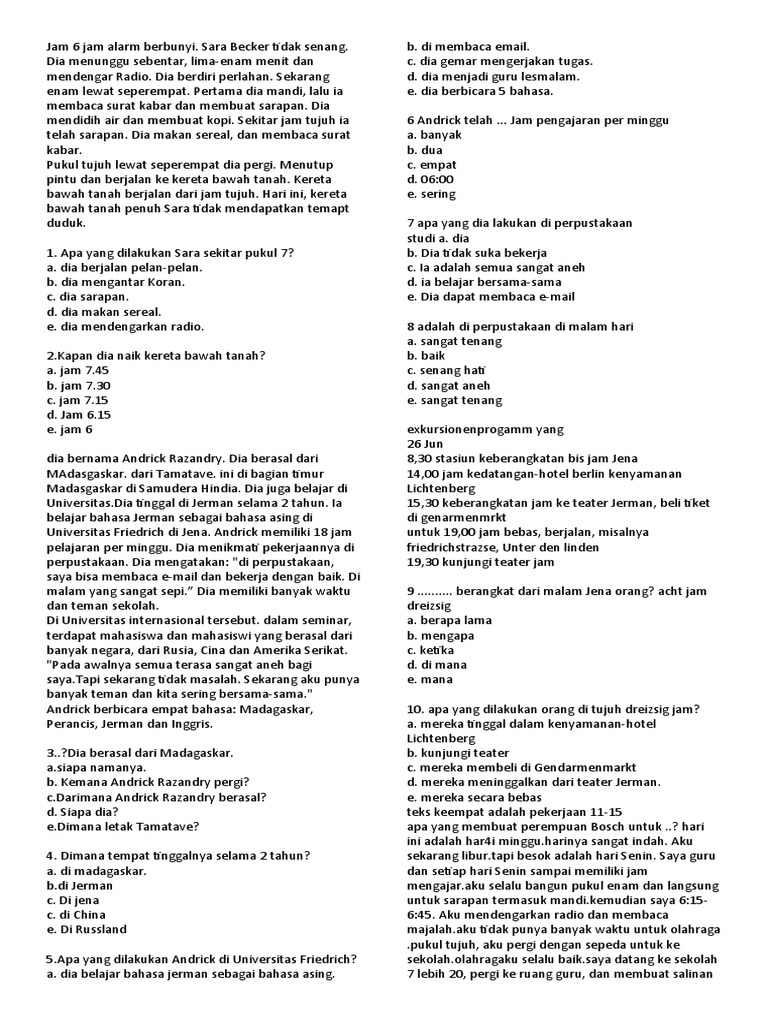 Jam 6 jam alarm berbunyi. Sara Becker tidak senang. Dia menunggu sebentar, lima-enam menit dan mendengar Radio. Dia berdiri perlahan. Sekarang enam lewat seperempat. Pertama dia mandi, lalu ia membaca surat kabar dan membuat sarapan. Dia mendidih air dan membuat kopi. Sekitar jam tujuh ia telah sarapan. Dia makan sereal, dan membaca surat kabar.
Pukul tujuh lewat seperempat dia pergi. Menutup pintu dan berjalan ke kereta bawah tanah. Kereta bawah tanah berjalan dari jam tujuh. Hari ini, kereta bawah tanah penuh Sara tidak mendapatkan temapt duduk.

1. Apa yang dilakukan Sara sekitar pukul 7?
a. dia berjalan pelan-pelan.
b. dia mengantar Koran.
c. dia sarapan.
d. dia makan sereal.
e. dia mendengarkan radio.

2.Kapan dia naik kereta bawah tanah?
a. jam 7.45
b. jam 7.30
c. jam 7.15
d. Jam 6.15
e. jam 6

dia bernama Andrick Razandry. Dia berasal dari MAdasgaskar. dari Tamatave. ini di bagian timur Madasgaskar di Samudera Hindia. Dia juga belajar di Universitas.Dia tinggal di Jerman selama 2 tahun. Ia belajar bahasa Jerman sebagai bahasa asing di Universitas Friedrich di Jena. Andrick memiliki 18 jam pelajaran per minggu. Dia menikmati pekerjaannya di perpustakaan. Dia mengatakan: "di perpustakaan, saya bisa membaca e-mail dan bekerja dengan baik. Di malam yang sangat sepi." Dia memiliki banyak waktu dan teman sekolah.
Di Universitas internasional tersebut. dalam seminar, terdapat mahasiswa dan mahasiswi yang berasal dari banyak negara, dari Rusia, Cina dan Amerika Serikat. "Pada awalnya semua terasa sangat aneh bagi saya.Tapi sekarang tidak masalah. Sekarang aku punya banyak teman dan kita sering bersama-sama." Andrick berbicara empat bahasa: Madagaskar, Perancis, Jerman dan Inggris.

3..?Dia berasal dari Madagaskar.
a.siapa namanya.
b. Kemana Andrick Razandry pergi?
c.Darimana Andrick Razandry berasal?
d. Siapa dia?
e.Dimana letak Tamatave?

4. Dimana tempat tinggalnya selama 2 tahun?
a. di madagaskar.
b.di Jerman
c. Di jena
c. di China
e. Di Russland

5.Apa yang dilakukan Andrick di Universitas Friedrich?
a. dia belajar bahasa jerman sebagai bahasa asing.
b. di membaca email.
c. dia gemar mengerjakan tugas.
d. dia menjadi guru lesmalam.
e. dia berbicara 5 bahasa.

6 Andrick telah ... Jam pengajaran per minggu
a. banyak
b. dua
c. empat
d. 06:00
e. sering

7 apa yang dia lakukan di perpustakaan studi a. dia
b. Dia tidak suka bekerja
c. Ia adalah semua sangat aneh
d. ia belajar bersama-sama
e. Dia dapat membaca e-mail

8 adalah di perpustakaan di malam hari
a. sangat tenang
b. baik
c. senang hati
d. sangat aneh
e. sangat tenang

exkursionenprogamm yang
26 Jun
8,30 stasiun keberangkatan bis jam Jena
14,00 jam kedatangan-hotel berlin kenyamanan Lichtenberg
15,30 keberangkatan jam ke teater Jerman, beli tiket di genarmenmrkt
untuk 19,00 jam bebas, berjalan, misalnya friedrichstrazse, Unter den linden
19,30 kunjungi teater jam

9 .......... berangkat dari malam Jena orang? acht jam dreizsig
a. berapa lama
b. mengapa
c. ketika
d. di mana
e. mana

10. apa yang dilakukan orang di tujuh dreizsig jam?
a. mereka tinggal dalam kenyamanan-hotel Lichtenberg
b. kunjungi teater
c. mereka membeli di Gendarmenmarkt
d. mereka meninggalkan dari teater Jerman.
e. mereka secara bebas
teks keempat adalah pekerjaan 11-15
apa yang membuat perempuan Bosch untuk ..? hari ini adalah har4i minggu.harinya sangat indah. Aku sekarang libur.tapi besok adalah hari Senin. Saya guru dan setiap hari Senin sampai memiliki jam mengajar.aku selalu bangun pukul enam dan langsung untuk sarapan termasuk mandi.kemudian saya 6:15-6:45. Aku mendengarkan radio dan membaca majalah.aku tidak punya banyak waktu untuk olahraga .pukul tujuh, aku pergi dengan sepeda untuk ke sekolah.olahragaku selalu baik.saya datang ke sekolah 7 lebih 20, pergi ke ruang guru, dan membuat salinan